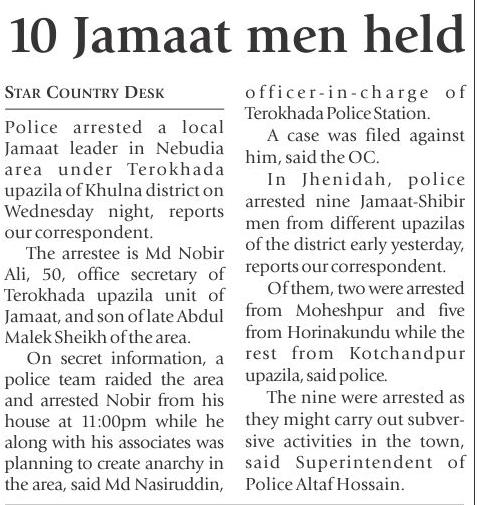 10 Jamaat men held

STAR COUNTRY DESK

Police arrested a local Jamaat leader in Nebudia area under Terokhada upazila of Khulna district on Wednesday night, reports our correspondent.

The arrestee is Md Nobir Ali, 50, office secretary of Terokhada upazila unit of Jamaat, and son of late Abdul Malek Sheikh of the area.

On secret information, a police team raided the area and arrested Nobir from his house at 11:00pm while he along with his associates was planning to create anarchy in the area, said Md Nasiruddin, officer-in-charge of Terokhada Police Station.

A case was filed against him, said the OC.

In Jhenidah, police arrested nine Jamaat-Shibir men from different upazilas of the district early yesterday, reports our correspondent.

Of them, two were arrested from Moheshpur and five from Horinakundu while the rest from Kotchandpur upazila, said police.

The nine were arrested as they might carry out subversive activities in the town, said Superintendent of Police Altaf Hossain.